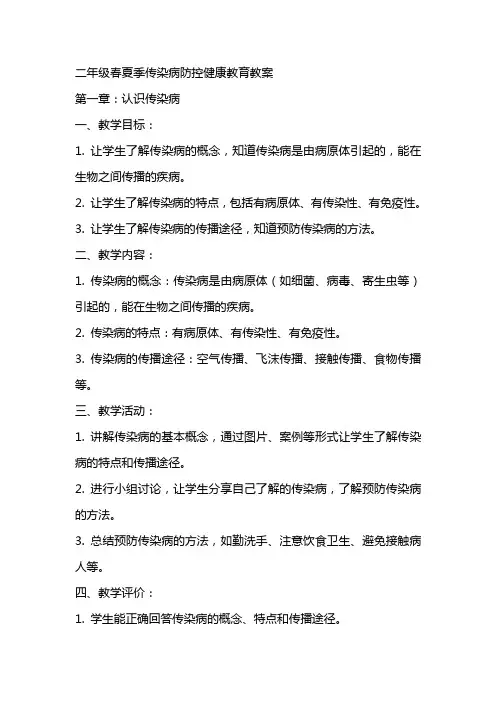 二年级春夏季传染病防控健康教育教案

第一章：认识传染病

一、教学目标：

1. 让学生了解传染病的概念，知道传染病是由病原体引起的，能在生物之间传播的疾病。

2. 让学生了解传染病的特点，包括有病原体、有传染性、有免疫性。

3. 让学生了解传染病的传播途径，知道预防传染病的方法。

二、教学内容：

1. 传染病的概念：传染病是由病原体（如细菌、病毒、寄生虫等）引起的，能在生物之间传播的疾病。

2. 传染病的特点：有病原体、有传染性、有免疫性。

3. 传染病的传播途径：空气传播、飞沫传播、接触传播、食物传播等。

三、教学活动：

1. 讲解传染病的基本概念，通过图片、案例等形式让学生了解传染病的特点和传播途径。

2. 进行小组讨论，让学生分享自己了解的传染病，了解预防传染病的方法。

3. 总结预防传染病的方法，如勤洗手、注意饮食卫生、避免接触病人等。

四、教学评价：

1. 学生能正确回答传染病的概念、特点和传播途径。